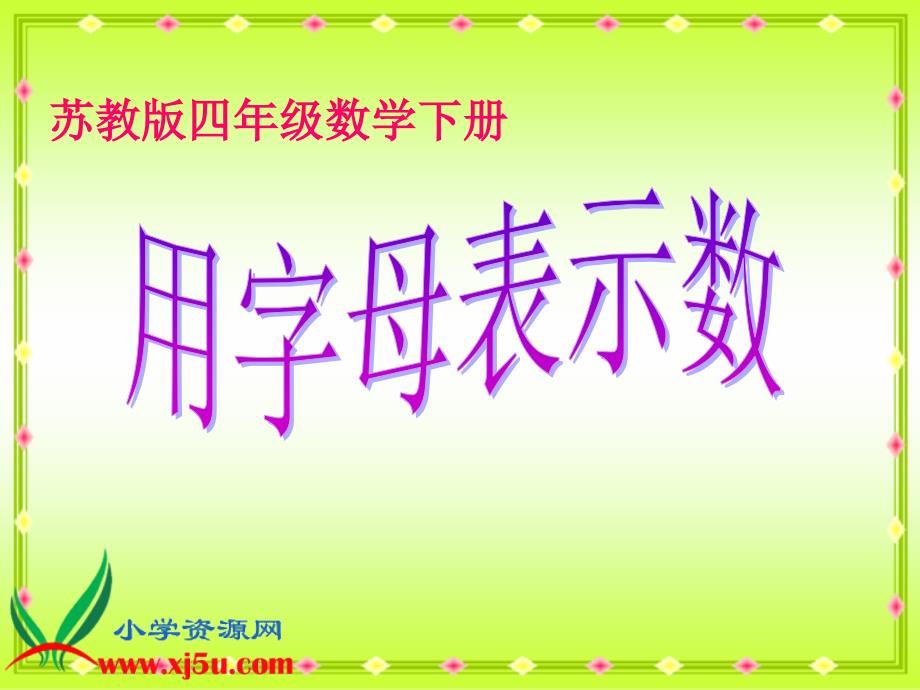 苏教版四年级数学下册

用字母表示数

小学资源网
www.xj5u.com